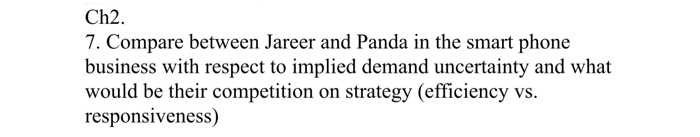 Ch2.

7. Compare between Jareer and Panda in the smart phone business with respect to implied demand uncertainty and what would be their competition on strategy (efficiency vs. responsiveness)